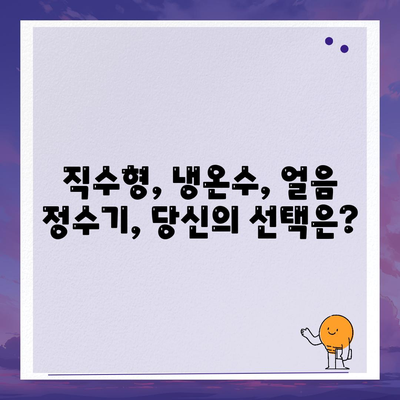 직수형, 냉온수, 얼음 정수기, 당신의 선택은?